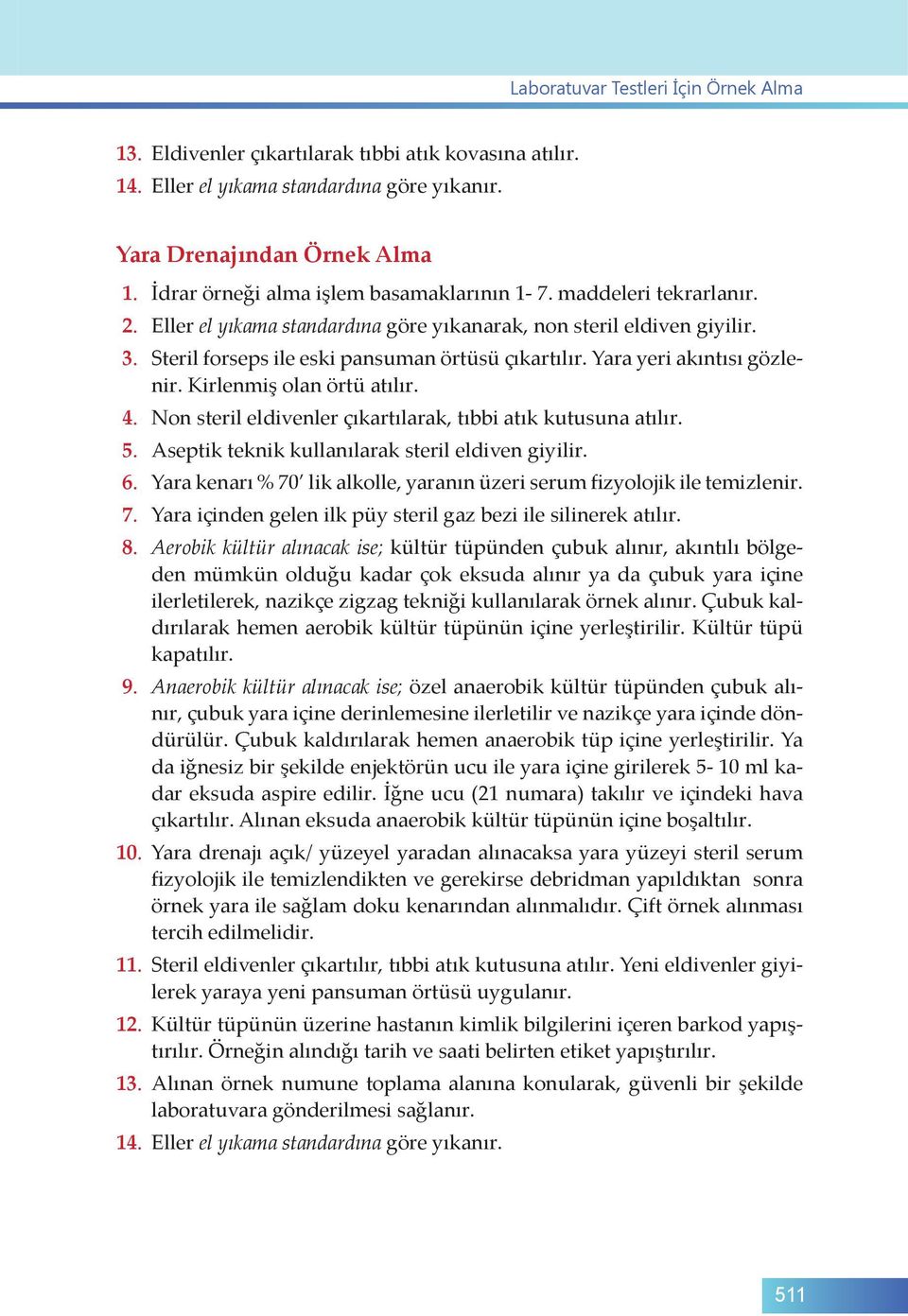 Laboratuvar Testleri İçin Örnek Alma

13. Eldivenler çıkartılarak tıbbi atık kovasına atılır.
14. Eller el yıkama standardına göre yıkanır.

Yara Drenajından Örnek Alma
1. İdrar örneği alma işlem basamaklarının 1- 7. maddeleri tekrarlanır.
2. Eller el yıkama standardına göre yıkanarak, non steril eldiven giyilir.
3. Steril forseps ile eski pansuman örtüsü çıkartılır. Yara yeri akıntısı gözlenir. Kirlenmiş olan örtü atılır.
4. Non steril eldivenler çıkartılarak, tıbbi atık kutusuna atılır.
5. Aseptik teknik kullanılarak steril eldiven giyilir.
6. Yara kenarı % 70' lik alkolle, yaranın üzeri serum fizyolojik ile temizlenir.
7. Yara içinden gelen ilk püy steril gaz bezi ile silinerek atılır.
8. Aerobik kültür alınacak ise; kültür tüpünden çubuk alınır, akıntılı bölgeden mümkün olduğu kadar çok eksuda alınır ya da çubuk yara içine ilerletilerek, nazikçe zigzag tekniği kullanılarak örnek alınır. Çubuk kaldırılarak hemen aerobik kültür tüpünün içine yerleştirilir. Kültür tüpü kapatılır.
9. Anaerobik kültür alınacak ise; özel anaerobik kültür tüpünden çubuk alınır, çubuk yara içine derinlemesine ilerletilir ve nazikçe yara içinde döndürülür. Çubuk kaldırılarak hemen anaerobik tüp içine yerleştirilir. Ya da iğnesiz bir şekilde enjektörün ucu ile yara içine girilerek 5- 10 ml kadar eksuda aspire edilir. İğne ucu (21 numara) takılır ve içindeki hava çıkartılır. Alınan eksuda anaerobik kültür tüpünün içine boşaltılır.
10. Yara drenajı açık/ yüzeyel yaradan alınacaksa yara yüzeyi steril serum fizyolojik ile temizlendikten ve gerekirse debridman yapıldıktan sonra örnek yara ile sağlam doku kenarından alınmalıdır. Çift örnek alınması tercih edilmelidir.
11. Steril eldivenler çıkartılır, tıbbi atık kutusuna atılır. Yeni eldivenler giyilerek yaraya yeni pansuman örtüsü uygulanır.
12. Kültür tüpünün üzerine hastanın kimlik bilgilerini içeren barkod yapıştırılır. Örneğin alındığı tarih ve saati belirten etiket yapıştırılır.
13. Alınan örnek numune toplama alanına konularak, güvenli bir şekilde laboratuvara gönderilmesi sağlanır.
14. Eller el yıkama standardına göre yıkanır.

511